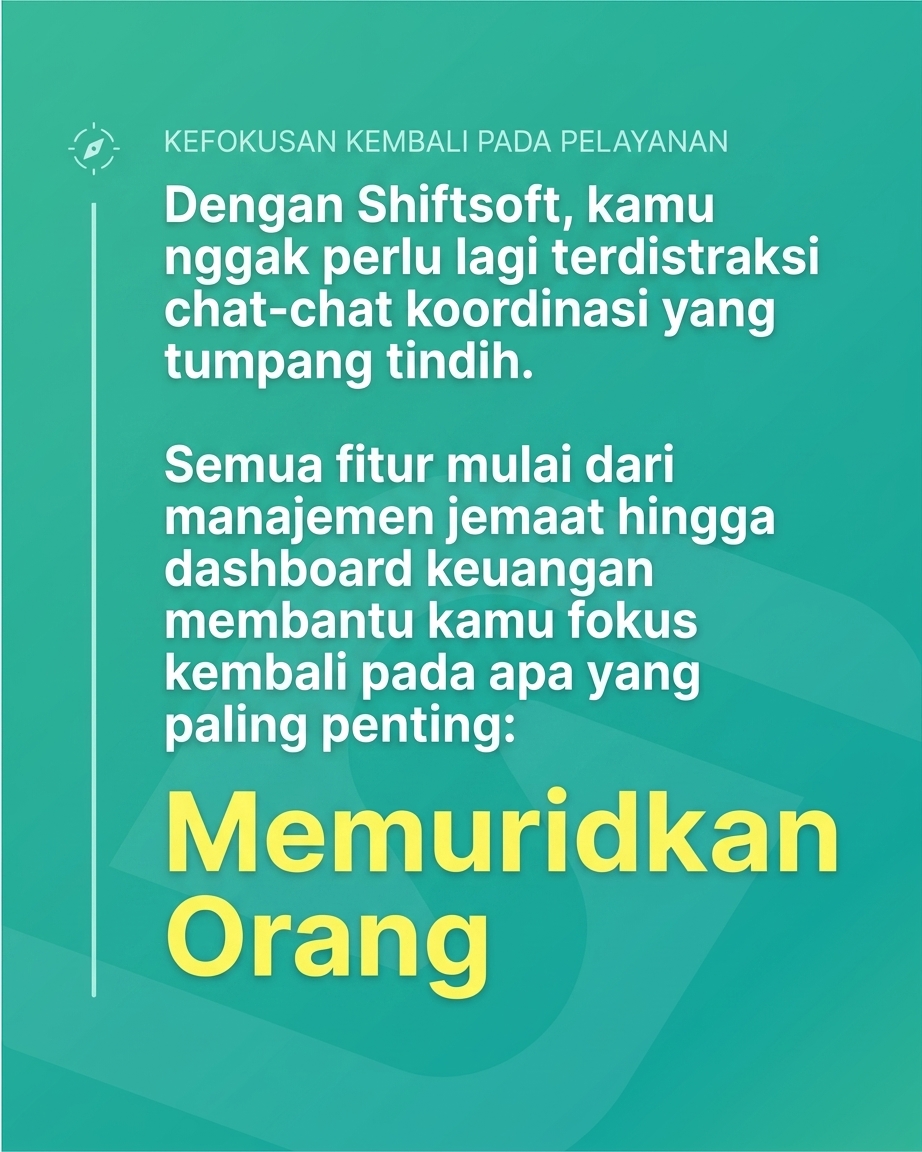 KEFOKUSAN KEMBALI PADA PELAYANAN

Dengan Shiftsoft, kamu nggak perlu lagi terdistraksi chat-chat koordinasi yang tumpang tindih.

Semua fitur mulai dari manajemen jemaat hingga dashboard keuangan membantu kamu fokus kembali pada apa yang paling penting:

Memuridkan Orang